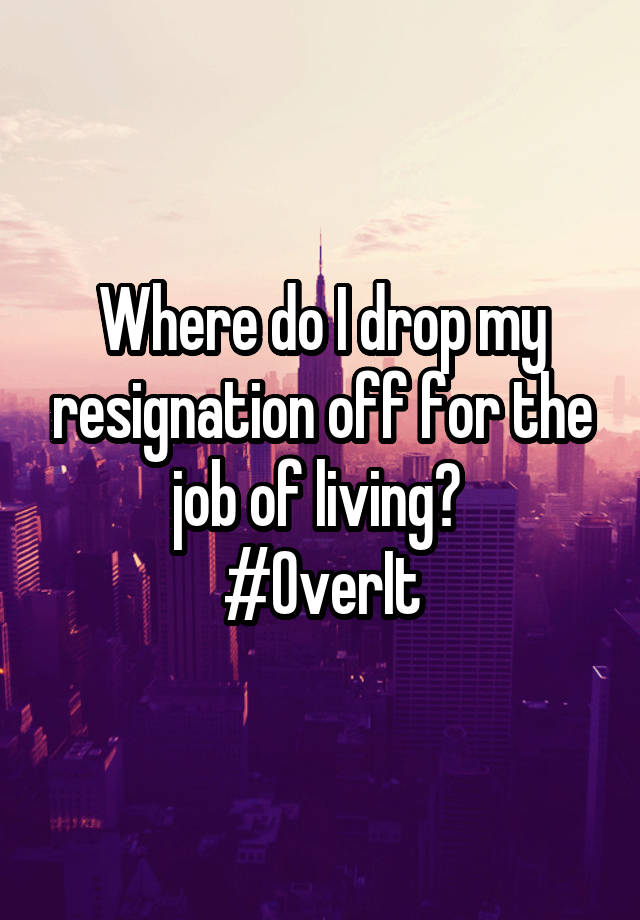 Where do I drop my resignation off for the job of living?
#OverIt